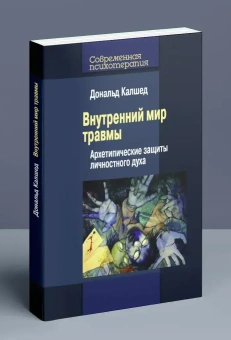 Современная психотерапия

Дональд Калшед

Внутренний мир травмы

Архетипические защиты личностного духа

Дональд Калшед Внутренний мир травмы